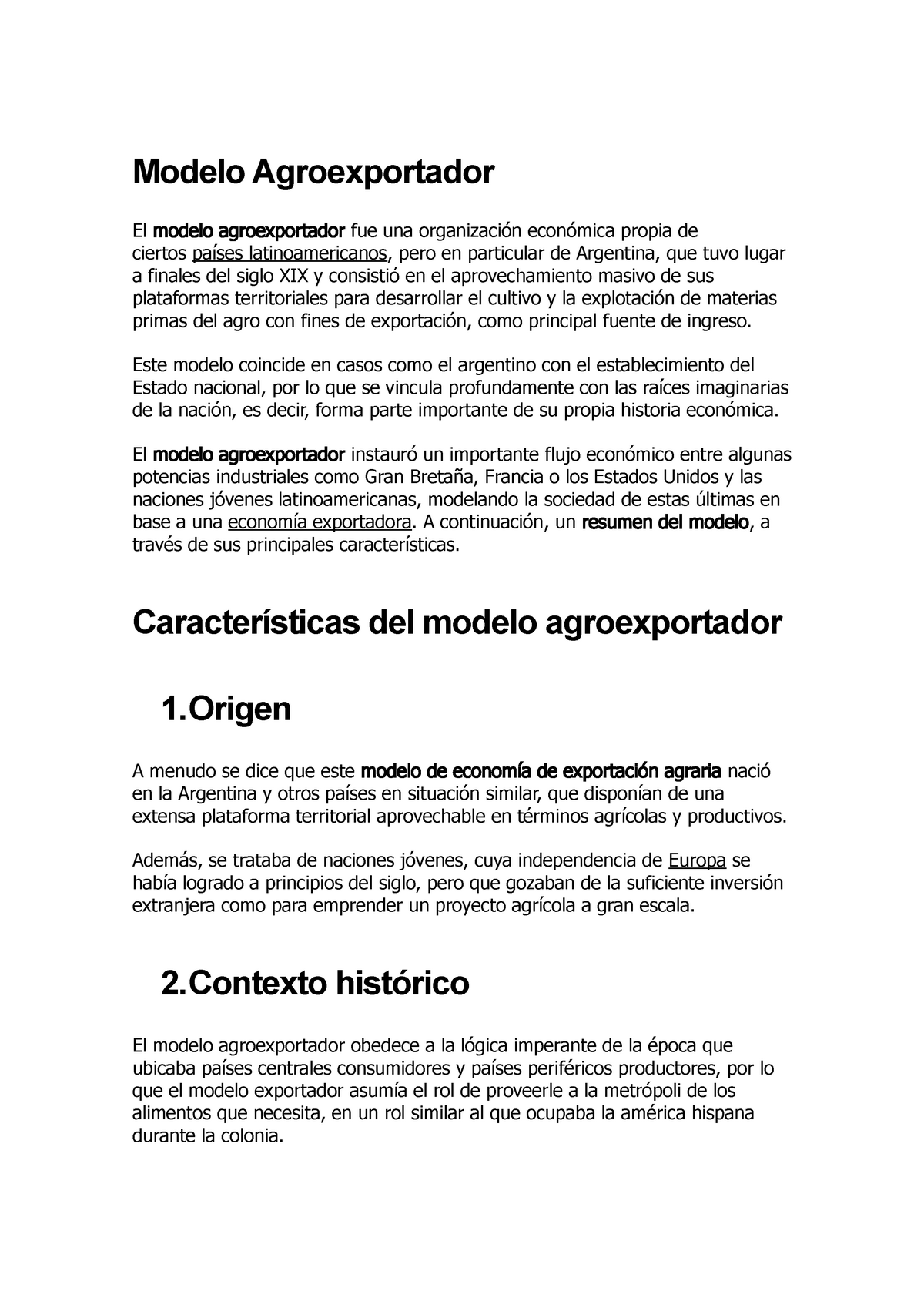 Modelo Agroexportador

El modelo agroexportador fue una organización económica propia de ciertos países latinoamericanos, pero en particular de Argentina, que tuvo lugar a finales del siglo XIX y consistió en el aprovechamiento masivo de sus plataformas territoriales para desarrollar el cultivo y la explotación de materias primas del agro con fines de exportación, como principal fuente de ingreso.

Este modelo coincide en casos como el argentino con el establecimiento del Estado nacional, por lo que se vincula profundamente con las raíces imaginarias de la nación, es decir, forma parte importante de su propia historia económica.

El modelo agroexportador instauró un importante flujo económico entre algunas potencias industriales como Gran Bretaña, Francia o los Estados Unidos y las naciones jóvenes latinoamericanas, modelando la sociedad de estas últimas en base a una economía exportadora. A continuación, un resumen del modelo, a través de sus principales características.

Características del modelo agroexportador

1. Origen

A menudo se dice que este modelo de economía de exportación agraria nació en la Argentina y otros países en situación similar, que disponían de una extensa plataforma territorial aprovechable en términos agrícolas y productivos.

Además, se trataba de naciones jóvenes, cuya independencia de Europa se había logrado a principios del siglo, pero que gozaban de la suficiente inversión extranjera como para emprender un proyecto agrícola a gran escala.

2. Contexto histórico

El modelo agroexportador obedece a la lógica imperante de la época que ubicaba países centrales consumidores y países periféricos productores, por lo que el modelo exportador asumía el rol de proveerle a la metrópoli de los alimentos que necesita, en un rol similar al que ocupaba la américa hispana durante la colonia.